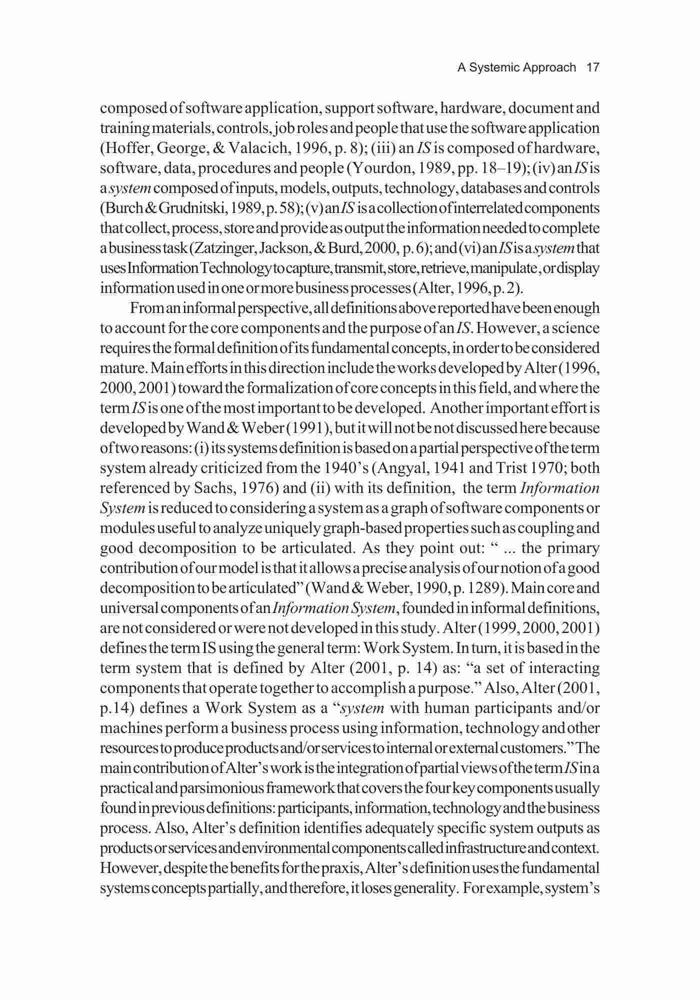 A Systemic Approach 17

composed of software application, support software, hardware, document and training materials, controls, job roles and people that use the software application (Hoffer, George, & Valacich, 1996, p. 8); (iii) an IS is composed of hardware, software, data, procedures and people (Yourdon, 1989, pp. 18–19); (iv) an IS is a system composed of inputs, models, outputs, technology, databases and controls (Burch & Grudnitski, 1989, p. 58); (v) an IS is a collection of interrelated components that collect, process, store and provide as output the information needed to complete a business task (Zatzinger, Jackson, & Burd, 2000, p. 6); and (vi) an IS is a system that uses Information Technology to capture, transmit, store, retrieve, manipulate, or display information used in one or more business processes (Alter, 1996, p. 2).

From an informal perspective, all definitions above reported have been enough to account for the core components and the purpose of an IS. However, a science requires the formal definition of its fundamental concepts, in order to be considered mature. Main efforts in this direction include the works developed by Alter (1996, 2000, 2001) toward the formalization of core concepts in this field, and where the term IS is one of the most important to be developed. Another important effort is developed by Wand & Weber (1991), but it will not be not discussed here because of two reasons: (i) its systems definition is based on a partial perspective of the term system already criticized from the 1940's (Angyal, 1941 and Trist 1970; both referenced by Sachs, 1976) and (ii) with its definition, the term Information System is reduced to considering a system as a graph of software components or modules useful to analyze uniquely graph-based properties such as coupling and good decomposition to be articulated. As they point out: " ... the primary contribution of our model is that it allows a precise analysis of our notion of a good decomposition to be articulated" (Wand & Weber, 1990, p. 1289). Main core and universal components of an Information System, founded in informal definitions, are not considered or were not developed in this study. Alter (1999, 2000, 2001) defines the term IS using the general term: Work System. In turn, it is based in the term system that is defined by Alter (2001, p. 14) as: "a set of interacting components that operate together to accomplish a purpose." Also, Alter (2001, p.14) defines a Work System as a "system with human participants and/or machines perform a business process using information, technology and other resources to produce products and/or services to internal or external customers." The main contribution of Alter's work is the integration of partial views of the term IS in a practical and parsimonious framework that covers the four key components usually found in previous definitions: participants, information, technology and the business process. Also, Alter's definition identifies adequately specific system outputs as products or services and environmental components called infrastructure and context. However, despite the benefits for the praxis, Alter's definition uses the fundamental systems concepts partially, and therefore, it loses generality. For example, system's